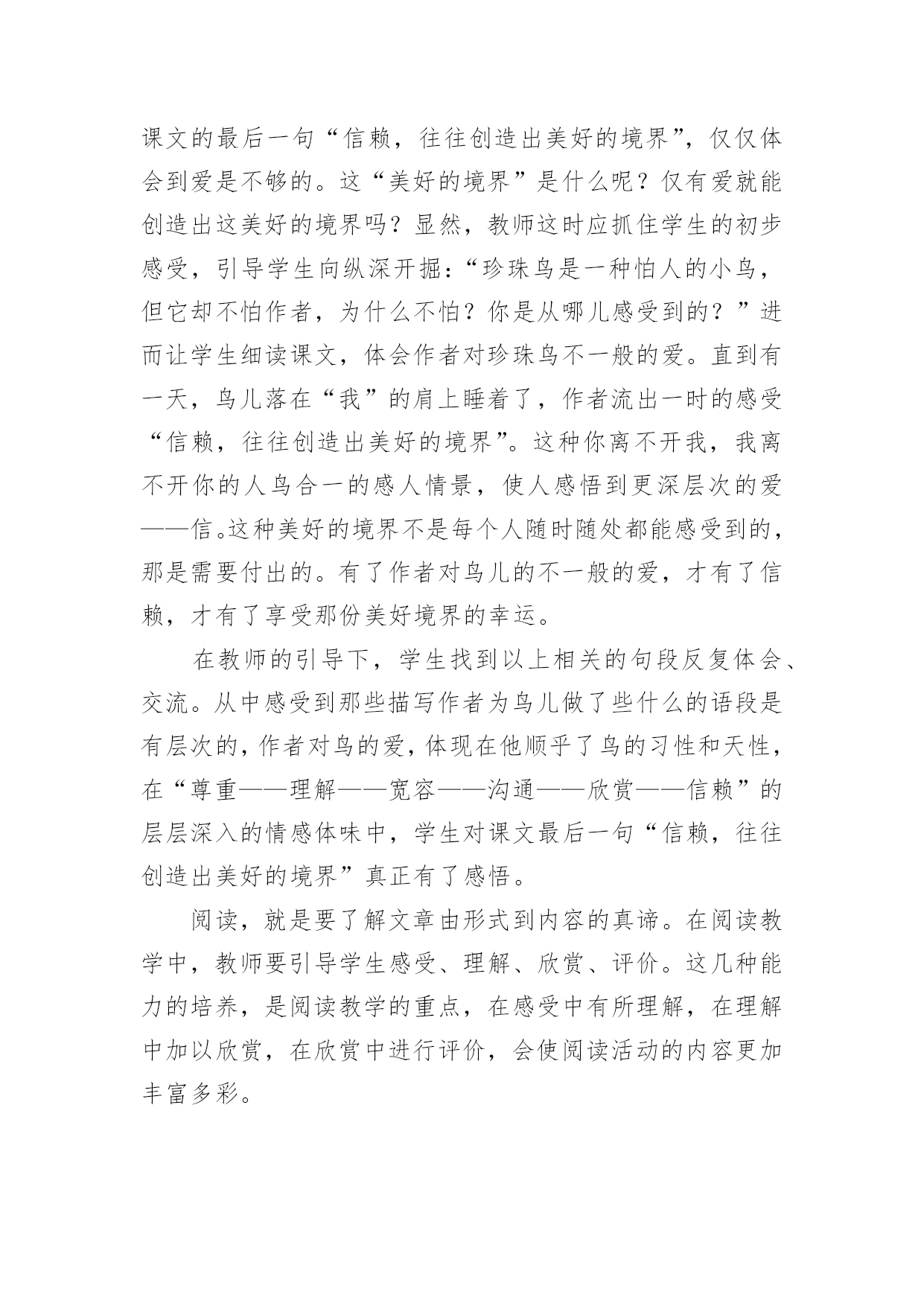 课文的最后一句“信赖，往往创造出美好的境界”，仅仅体会到爱是不够的。这“美好的境界”是什么呢？仅有爱就能创造出这美好的境界吗？显然，教师这时应抓住学生的初步感受，引导学生向纵深开掘：“珍珠鸟是一种怕人的小鸟，但它却不怕作者，为什么不怕？你是从哪儿感受到的？”进而让学生细读课文，体会作者对珍珠鸟不一般的爱。直到有一天，鸟儿落在“我”的肩上睡着了，作者流出一时的感受“信赖，往往创造出美好的境界”。这种你离不开我，我离不开你的人鸟合一的感人情景，使人感悟到更深层次的爱——信。这种美好的境界不是每个人随时随处都能感受到的，那是需要付出的。有了作者对鸟儿的不一般的爱，才有了信赖，才有了享受那份美好境界的幸运。

在教师的引导下，学生找到以上相关的句段反复体会、交流。从中感受到那些描写作者为鸟儿做了些什么的语段是有层次的，作者对鸟的爱，体现在他顺乎了鸟的习性和天性，在“尊重——理解——宽容——沟通——欣赏——信赖”的层层深入的情感体味中，学生对课文最后一句“信赖，往往创造出美好的境界”真正有了感悟。

阅读，就是要了解文章由形式到内容的真谛。在阅读教学中，教师要引导学生感受、理解、欣赏、评价。这几种能力的培养，是阅读教学的重点，在感受中有所理解，在理解中加以欣赏，在欣赏中进行评价，会使阅读活动的内容更加丰富多彩。